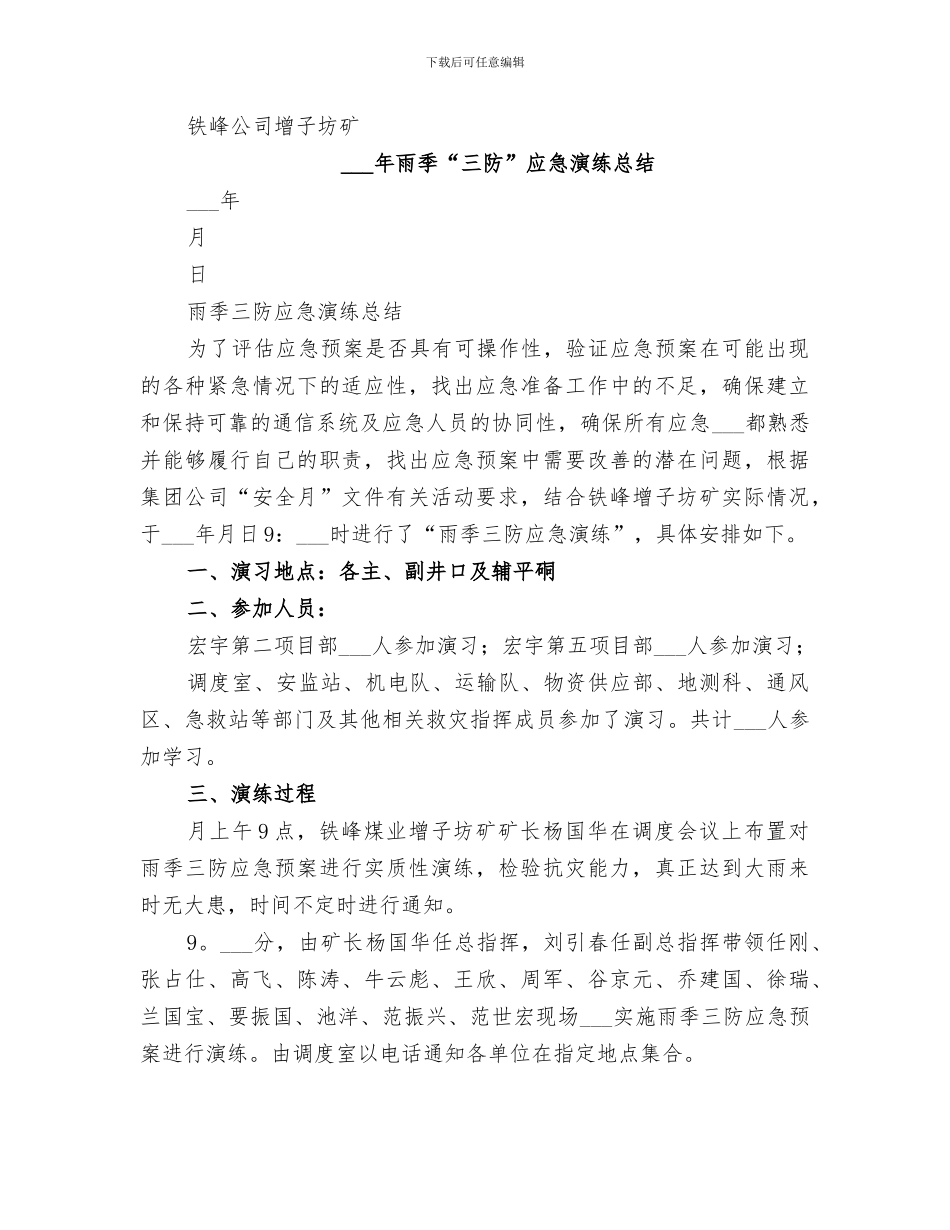 下载后可任意编辑

铁峰公司增子坊矿

___年雨季“三防”应急演练总结

___年

月

日

雨季三防应急演练总结

为了评估应急预案是否具有可操作性，验证应急预案在可能出现的各种紧急情况下的适应性，找出应急准备工作中的不足，确保建立和保持可靠的通信系统及应急人员的协同性，确保所有应急___都熟悉并能够履行自己的职责，找出应急预案中需要改善的潜在问题，根据集团公司“安全月”文件有关活动要求，结合铁峰增子坊矿实际情况，于___年月日9：___时进行了“雨季三防应急演练”，具体安排如下。

一、演习地点：各主、副井口及辅平硐

二、参加人员：

宏宇第二项目部___人参加演习；宏宇第五项目部___人参加演习；

调度室、安监站、机电队、运输队、物资供应部、地测科、通风区、急救站等部门及其他相关救灾指挥成员参加了演习。共计___人参加学习。

三、演练过程

月上午9点，铁峰煤业增子坊矿矿长杨国华在调度会议上布置对雨季三防应急预案进行实质性演练，检验抗灾能力，真正达到大雨来时无大患，时间不定时进行通知。

9。___分，由矿长杨国华任总指挥，刘引春任副总指挥带领任刚、张占仕、高飞、陈涛、牛云彪、王欣、周军、谷京元、乔建国、徐瑞、兰国宝、要振国、池洋、范振兴、范世宏现场___实施雨季三防应急预案进行演练。由调度室以电话通知各单位在指定地点集合。